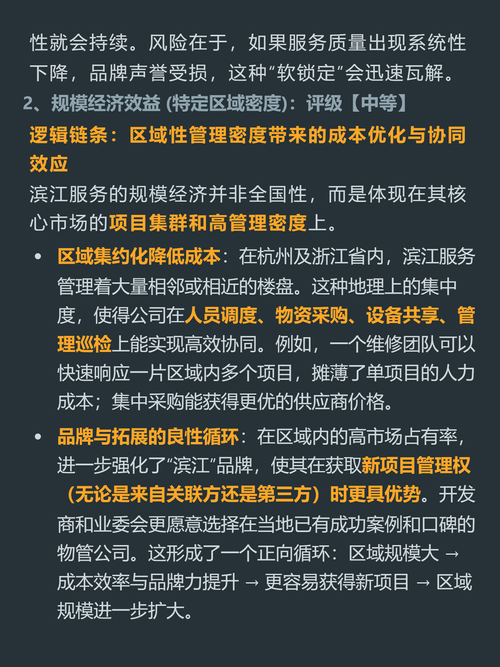 性就会持续。风险在于，如果服务质量出现系统性下降，品牌声誉受损，这种“软锁定”会迅速瓦解。

2、规模经济效益 (特定区域密度)：评级【中等】

逻辑链条：区域性管理密度带来的成本优化与协同效应

滨江服务的规模经济并非全国性，而是体现在其核心市场的项目集群和高管理密度上。

• 区域集约化降低成本：在杭州及浙江省内，滨江服务管理着大量相邻或相近的楼盘。这种地理上的集中度，使得公司在人员调度、物资采购、设备共享、管理巡检上能实现高效协同。例如，一个维修团队可以快速响应一片区域内多个项目，摊薄了单项目的人力成本；集中采购能获得更优的供应商价格。

• 品牌与拓展的良性循环：在区域内的高市场占有率，进一步强化了“滨江”品牌，使其在获取新项目管理权（无论是来自关联方还是第三方）时更具优势。开发商和业委会更愿意选择在当地已有成功案例和口碑的物管公司。这形成了一个正向循环：区域规模大 → 成本效率与品牌力提升 → 更容易获得新项目 → 区域规模进一步扩大。